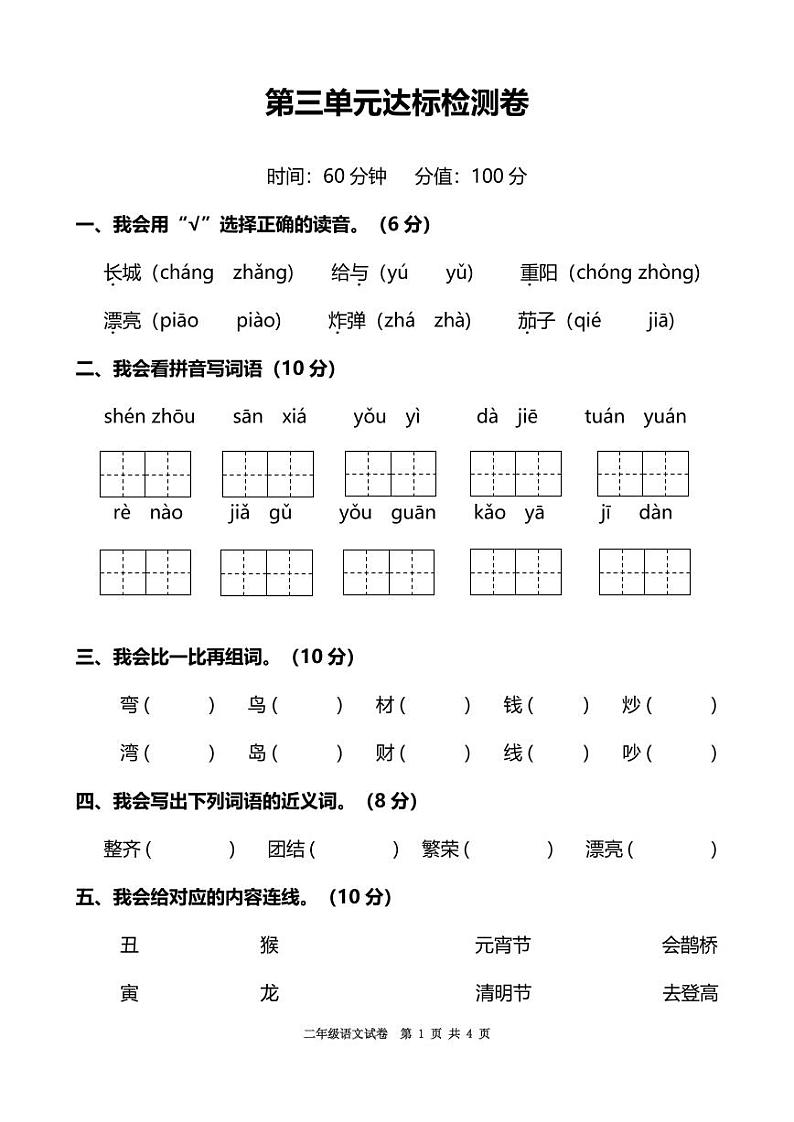 第三单元达标检测卷

时间：60 分钟　分值：100 分

一、我会用“√”选择正确的读音。（6 分）

长城（cháng　zhǎng）　给与（yú　yǔ）　重阳（chóng zhòng）

漂亮（piāo　piào）　炸弹（zhá　zhà）　茄子（qié　jiā）

二、我会看拼音写词语（10 分）

shén zhōu　sān xiá　yǒu yì　dà jiē　tuán yuán

rè nào　jiǎ gǔ　yǒu guān　kǎo yā　jī dàn

三、我会比一比再组词。（10 分）

弯（　）　鸟（　）　材（　）　钱（　）　炒（　）

湾（　）　岛（　）　财（　）　线（　）　吵（　）

四、我会写出下列词语的近义词。（8 分）

整齐（　）　团结（　）　繁荣（　）　漂亮（　）

五、我会给对应的内容连线。（10 分）

丑　猴　元宵节　会鹊桥

寅　龙　清明节　去登高

二年级语文试卷　第 1 页 共 4 页